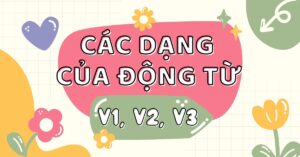 CÁC DẠNG CỦA ĐỘNG TỪ

V1, V2, V3